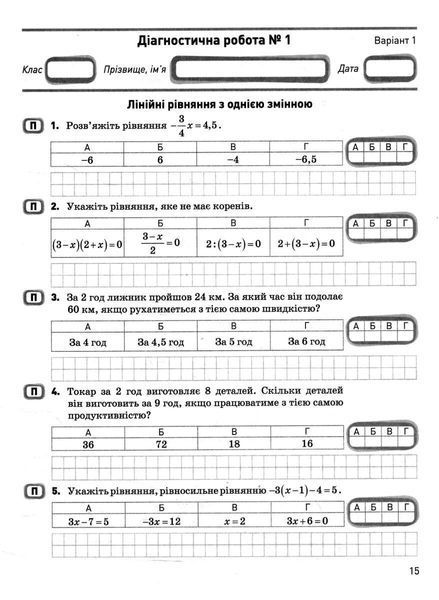 Діагностична робота № 1

Варіант 1

Клас

Прізвище, ім'я

Дата

Лінійні рівняння з однією змінною

П 1. Розв'яжіть рівняння $-\frac{3}{4}x=4,5$.

| А | Б | В | Г |
|---|---|---|---|
| $-6$ | $6$ | $-4$ | $-6,5$ |

| А | Б | В | Г |
|---|---|---|---|
| | | | |

П 2. Укажіть рівняння, яке не має коренів.

| А | Б | В | Г |
|---|---|---|---|
| $(3-x)(2+x)=0$ | $\frac{3-x}{2}=0$ | $2:(3-x)=0$ | $2+(3-x)=0$ |

| А | Б | В | Г |
|---|---|---|---|
| | | | |

П 3. За 2 год лижник пройшов 24 км. За який час він подолає 60 км, якщо рухатиметься з тією самою швидкістю?

| А | Б | В | Г |
|---|---|---|---|
| За 4 год | За 4,5 год | За 5 год | За 6 год |

| А | Б | В | Г |
|---|---|---|---|
| | | | |

П 4. Токар за 2 год виготовляє 8 деталей. Скільки деталей він виготовить за 9 год, якщо працюватиме з тією самою продуктивністю?

| А | Б | В | Г |
|---|---|---|---|
| 36 | 72 | 18 | 16 |

| А | Б | В | Г |
|---|---|---|---|
| | | | |

П 5. Укажіть рівняння, рівносильне рівнянню $-3(x-1)-4=5$.

| А | Б | В | Г |
|---|---|---|---|
| $3x-7=5$ | $-3x=12$ | $x=2$ | $3x+6=0$ |

| А | Б | В | Г |
|---|---|---|---|
| | | | |

15